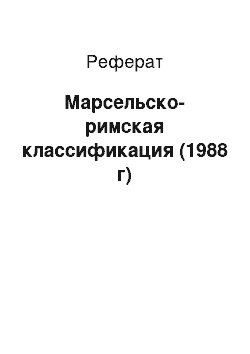 Реферат

Марсельско-римская классификация (1988 г)